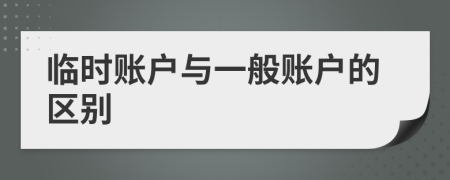 临时账户与一般账户的区别